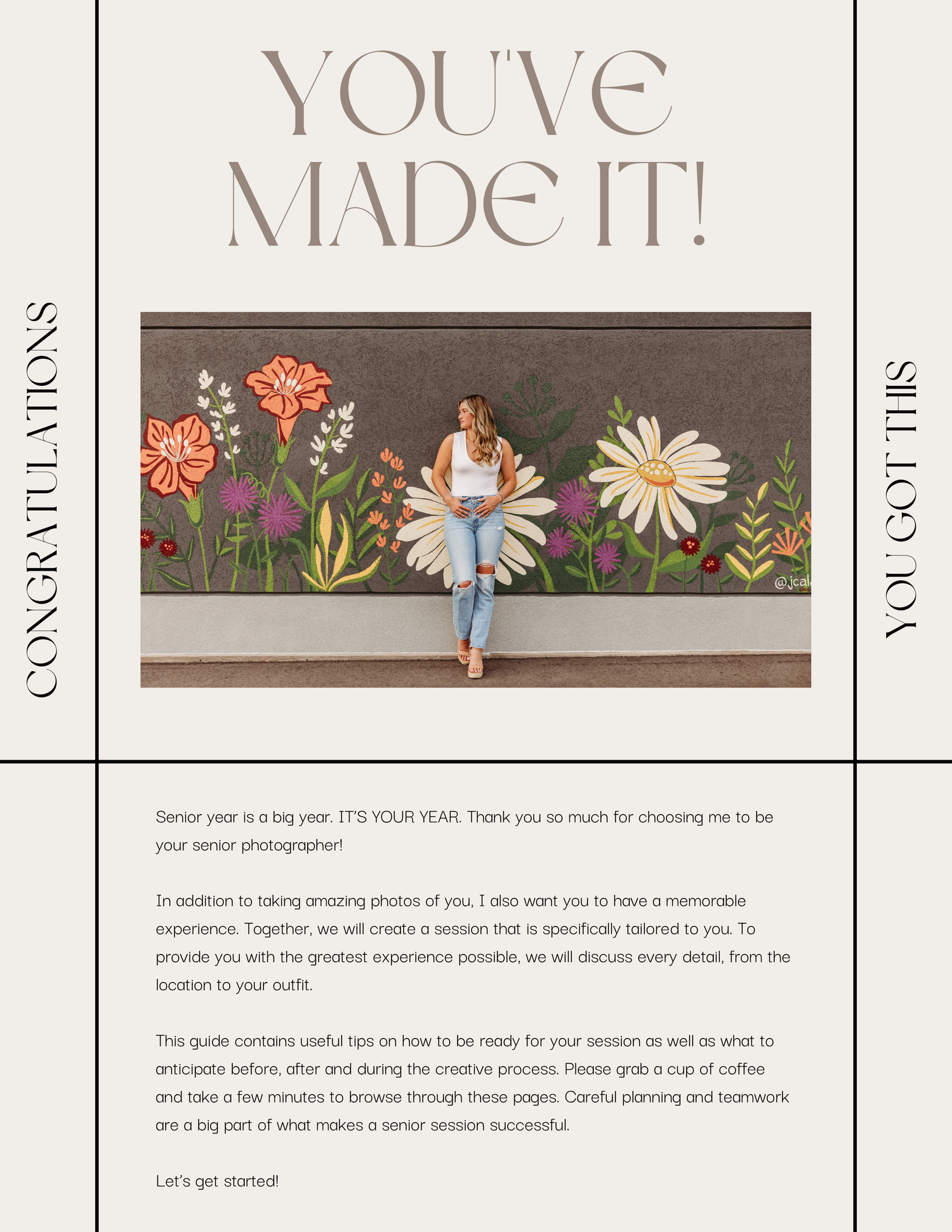 YOU'VE MADE IT!

CONGRATULATIONS

YOU GOT THIS

Senior year is a big year. IT'S YOUR YEAR. Thank you so much for choosing me to be your senior photographer!

In addition to taking amazing photos of you, I also want you to have a memorable experience. Together, we will create a session that is specifically tailored to you. To provide you with the greatest experience possible, we will discuss every detail, from the location to your outfit.

This guide contains useful tips on how to be ready for your session as well as what to anticipate before, after and during the creative process. Please grab a cup of coffee and take a few minutes to browse through these pages. Careful planning and teamwork are a big part of what makes a senior session successful.

Let's get started!